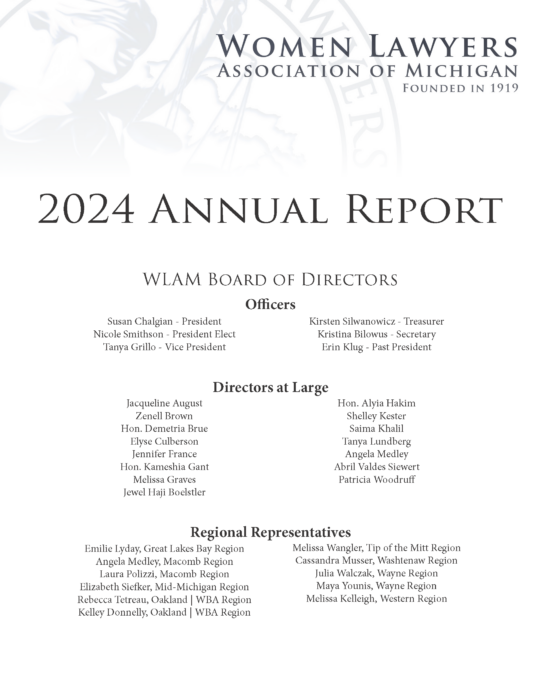 WOMEN LAWYERS
ASSOCIATION OF MICHIGAN
FOUNDED IN 1919

2024 ANNUAL REPORT

WLAM BOARD OF DIRECTORS

Officers

Susan Chalgian - President
Nicole Smithson - President Elect
Tanya Grillo - Vice President

Kirsten Silwanowicz - Treasurer
Kristina Bilowus - Secretary
Erin Klug - Past President

Directors at Large

Jacqueline August
Zenell Brown
Hon. Demetria Brue
Elyse Culberson
Jennifer France
Hon. Kameshia Gant
Melissa Graves
Jewel Haji Boelstler

Hon. Alyia Hakim
Shelley Kester
Saima Khalil
Tanya Lundberg
Angela Medley
Abril Valdes Siewert
Patricia Woodruff

Regional Representatives

Emilie Lyday, Great Lakes Bay Region
Angela Medley, Macomb Region
Laura Polizzi, Macomb Region
Elizabeth Siefker, Mid-Michigan Region
Rebecca Tetreau, Oakland | WBA Region
Kelley Donnelly, Oakland | WBA Region

Melissa Wangler, Tip of the Mitt Region
Cassandra Musser, Washtenaw Region
Julia Walczak, Wayne Region
Maya Younis, Wayne Region
Melissa Kelleigh, Western Region